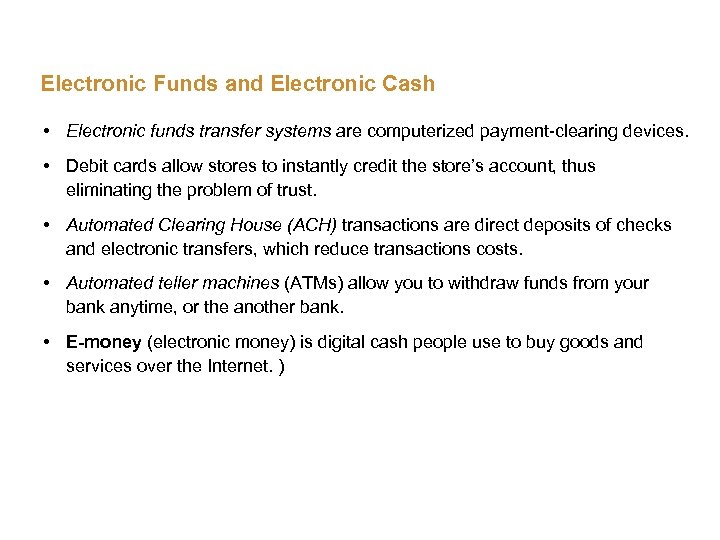 Electronic Funds and Electronic Cash

• Electronic funds transfer systems are computerized payment-clearing devices.

• Debit cards allow stores to instantly credit the store's account, thus eliminating the problem of trust.

• Automated Clearing House (ACH) transactions are direct deposits of checks and electronic transfers, which reduce transactions costs.

• Automated teller machines (ATMs) allow you to withdraw funds from your bank anytime, or the another bank.

• E-money (electronic money) is digital cash people use to buy goods and services over the Internet. )